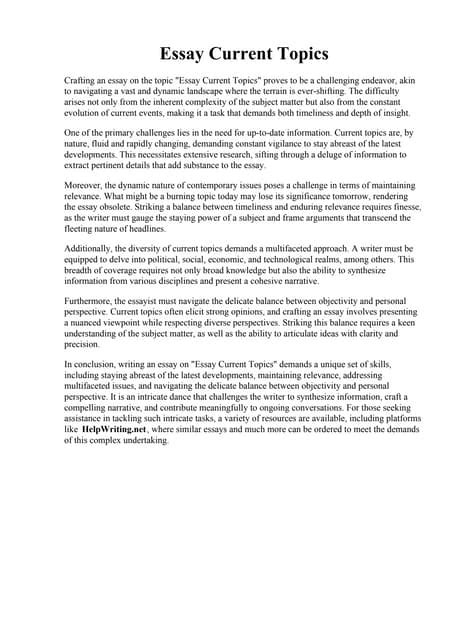 Essay Current Topics

Crafting an essay on the topic "Essay Current Topics" proves to be a challenging endeavor, akin to navigating a vast and dynamic landscape where the terrain is ever-shifting. The difficulty arises not only from the inherent complexity of the subject matter but also from the constant evolution of current events, making it a task that demands both timeliness and depth of insight.

One of the primary challenges lies in the need for up-to-date information. Current topics are, by nature, fluid and rapidly changing, demanding constant vigilance to stay abreast of the latest developments. This necessitates extensive research, sifting through a deluge of information to extract pertinent details that add substance to the essay.

Moreover, the dynamic nature of contemporary issues poses a challenge in terms of maintaining relevance. What might be a burning topic today may lose its significance tomorrow, rendering the essay obsolete. Striking a balance between timeliness and enduring relevance requires finesse, as the writer must gauge the staying power of a subject and frame arguments that transcend the fleeting nature of headlines.

Additionally, the diversity of current topics demands a multifaceted approach. A writer must be equipped to delve into political, social, economic, and technological realms, among others. This breadth of coverage requires not only broad knowledge but also the ability to synthesize information from various disciplines and present a cohesive narrative.

Furthermore, the essayist must navigate the delicate balance between objectivity and personal perspective. Current topics often elicit strong opinions, and crafting an essay involves presenting a nuanced viewpoint while respecting diverse perspectives. Striking this balance requires a keen understanding of the subject matter, as well as the ability to articulate ideas with clarity and precision.

In conclusion, writing an essay on "Essay Current Topics" demands a unique set of skills, including staying abreast of the latest developments, maintaining relevance, addressing multifaceted issues, and navigating the delicate balance between objectivity and personal perspective. It is an intricate dance that challenges the writer to synthesize information, craft a compelling narrative, and contribute meaningfully to ongoing conversations. For those seeking assistance in tackling such intricate tasks, a variety of resources are available, including platforms like HelpWriting.net, where similar essays and much more can be ordered to meet the demands of this complex undertaking.